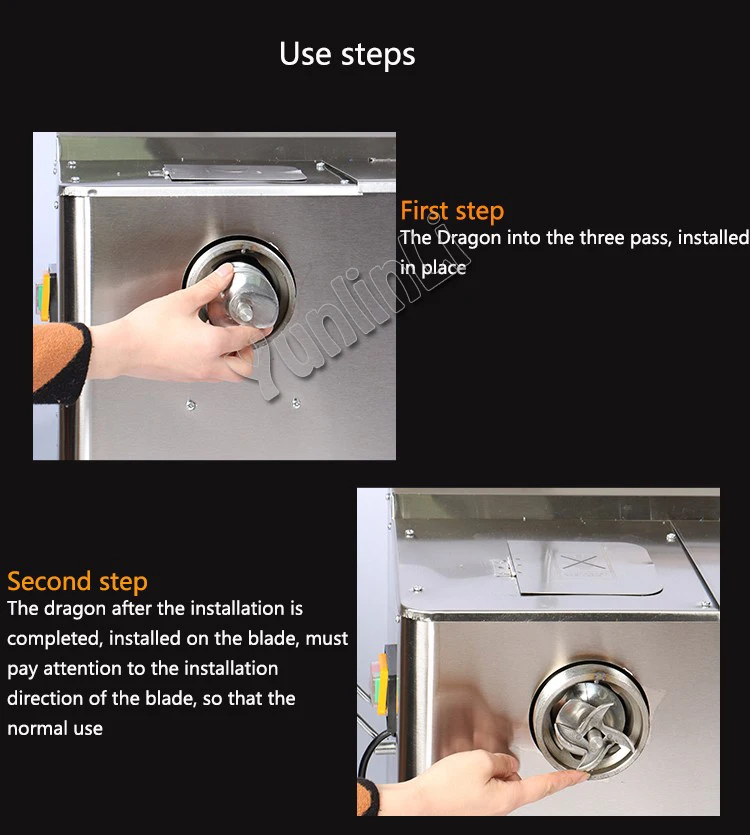 Use steps

First step
The Dragon into the three pass, installed in place

Yunlinli

Second step
The dragon after the installation is completed, installed on the blade, must pay attention to the installation direction of the blade, so that the normal use